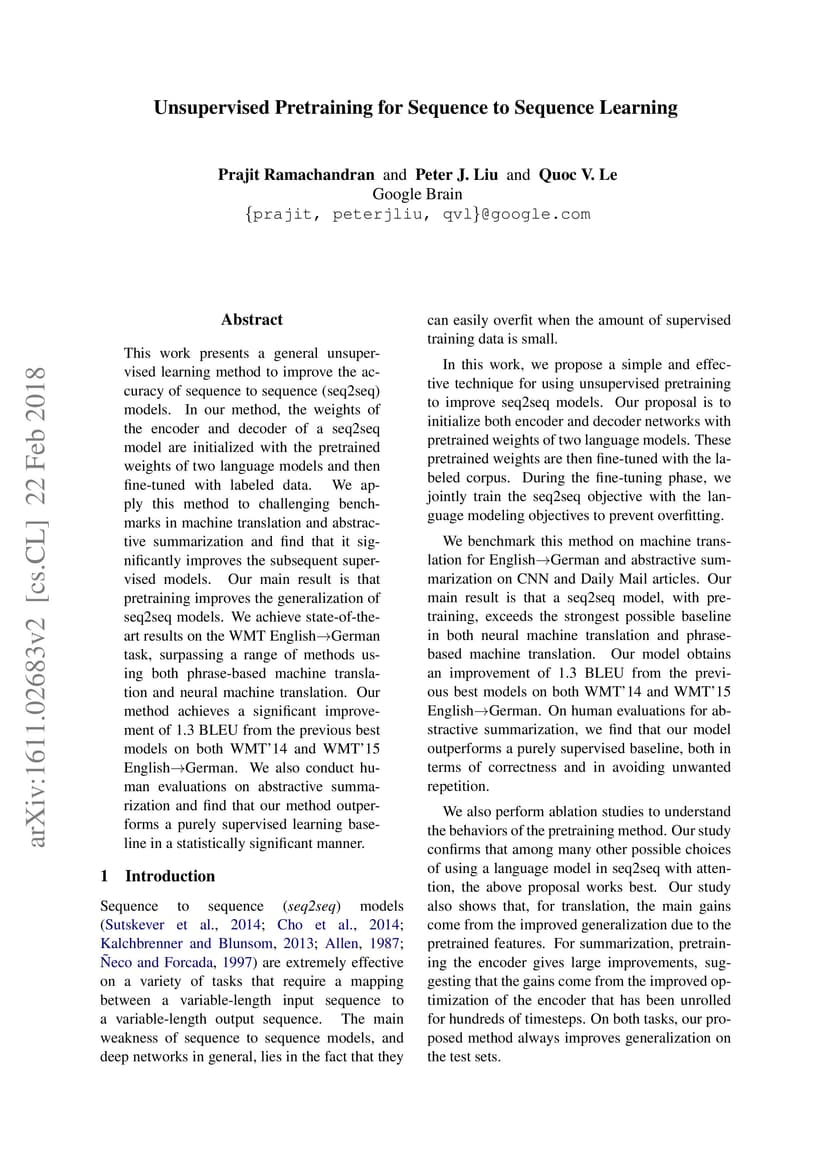 Unsupervised Pretraining for Sequence to Sequence Learning

Prajit Ramachandran and Peter J. Liu and Quoc V. Le
Google Brain
{prajit, peterjliu, qvl}@google.com

arXiv:1611.02683v2 [cs.CL] 22 Feb 2018

Abstract

This work presents a general unsupervised learning method to improve the accuracy of sequence to sequence (seq2seq) models. In our method, the weights of the encoder and decoder of a seq2seq model are initialized with the pretrained weights of two language models and then fine-tuned with labeled data. We apply this method to challenging benchmarks in machine translation and abstractive summarization and find that it significantly improves the subsequent supervised models. Our main result is that pretraining improves the generalization of seq2seq models. We achieve state-of-the-art results on the WMT English→German task, surpassing a range of methods using both phrase-based machine translation and neural machine translation. Our method achieves a significant improvement of 1.3 BLEU from the previous best models on both WMT'14 and WMT'15 English→German. We also conduct human evaluations on abstractive summarization and find that our method outperforms a purely supervised learning baseline in a statistically significant manner.

1 Introduction

Sequence to sequence (seq2seq) models (Sutskever et al., 2014; Cho et al., 2014; Kalchbrenner and Blunsom, 2013; Allen, 1987; Ñeco and Forcada, 1997) are extremely effective on a variety of tasks that require a mapping between a variable-length input sequence to a variable-length output sequence. The main weakness of sequence to sequence models, and deep networks in general, lies in the fact that they can easily overfit when the amount of supervised training data is small.

In this work, we propose a simple and effective technique for using unsupervised pretraining to improve seq2seq models. Our proposal is to initialize both encoder and decoder networks with pretrained weights of two language models. These pretrained weights are then fine-tuned with the labeled corpus. During the fine-tuning phase, we jointly train the seq2seq objective with the language modeling objectives to prevent overfitting.

We benchmark this method on machine translation for English→German and abstractive summarization on CNN and Daily Mail articles. Our main result is that a seq2seq model, with pretraining, exceeds the strongest possible baseline in both neural machine translation and phrase-based machine translation. Our model obtains an improvement of 1.3 BLEU from the previous best models on both WMT'14 and WMT'15 English→German. On human evaluations for abstractive summarization, we find that our model outperforms a purely supervised baseline, both in terms of correctness and in avoiding unwanted repetition.

We also perform ablation studies to understand the behaviors of the pretraining method. Our study confirms that among many other possible choices of using a language model in seq2seq with attention, the above proposal works best. Our study also shows that, for translation, the main gains come from the improved generalization due to the pretrained features. For summarization, pretraining the encoder gives large improvements, suggesting that the gains come from the improved optimization of the encoder that has been unrolled for hundreds of timesteps. On both tasks, our proposed method always improves generalization on the test sets.